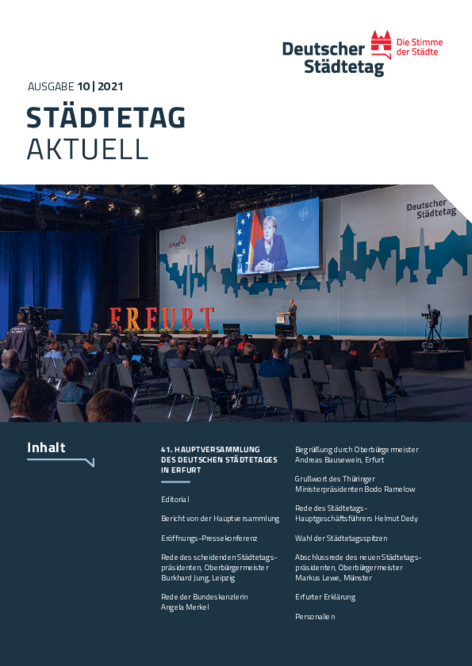 Deutscher Städtetag

Die Stimme der Städte

AUSGABE 10 | 2021

STÄDTETAG
AKTUELL

Deutscher Städtetag

Erfurt

ERFURT

Inhalt

41. HAUPTVERSAMMLUNG DES DEUTSCHEN STÄDTETAGES IN ERFURT

Editorial

Bericht von der Hauptversammlung

Eröffnungs-Pressekonferenz

Rede des scheidenden Städtetagspräsidenten, Oberbürgermeister Burkhard Jung, Leipzig

Rede der Bundeskanzlerin Angela Merkel

Begrüßung durch Oberbürgermeister Andreas Bausewein, Erfurt

Grußwort des Thüringer Ministerpräsidenten Bodo Ramelow

Rede des Städtetags-Hauptgeschäftsführers Helmut Dedy

Wahl der Städtetagsspitzen

Abschlussrede des neuen Städtetagspräsidenten, Oberbürgermeister Markus Lewe, Münster

Erfurter Erklärung

Personalien